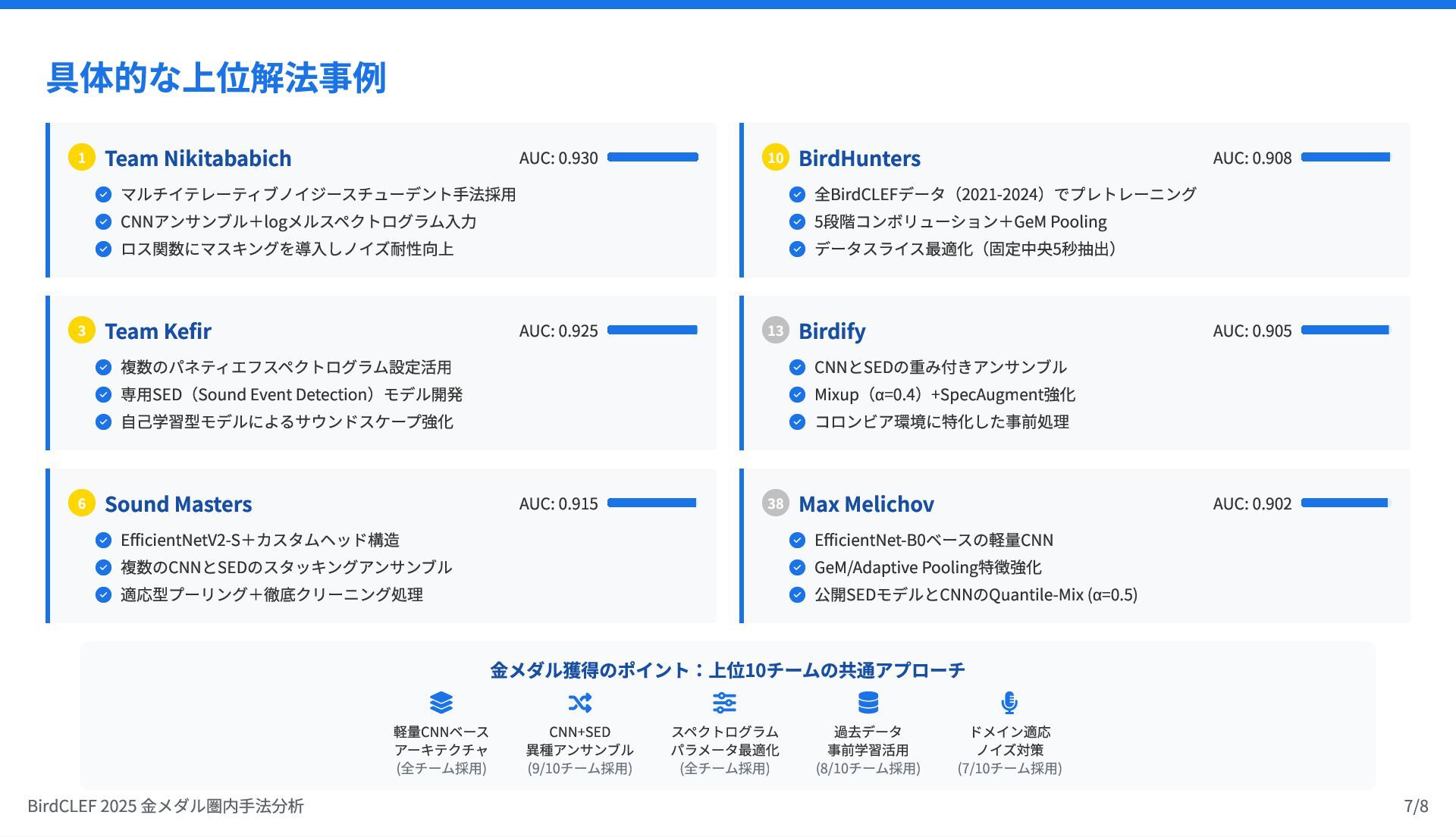 具体的な上位解法事例

1 Team Nikitababich AUC: 0.930
マルチイテレーティブノイジースチューデント手法採用
CNNアンサンブル＋logメルスペクトログラム入力
ロス関数にマスキングを導入しノイズ耐性向上

3 Team Kefir AUC: 0.925
複数のパネティエフスペクトログラム設定活用
専用SED（Sound Event Detection）モデル開発
自己学習型モデルによるサウンドスケープ強化

6 Sound Masters AUC: 0.915
EfficientNetV2-S＋カスタムヘッド構造
複数のCNNとSEDのスタッキングアンサンブル
適応型プーリング＋徹底クリーニング処理

10 BirdHunters AUC: 0.908
全BirdCLEFデータ（2021-2024）でプレトレーニング
5段階コンボリューション＋GeM Pooling
データスライス最適化（固定中央5秒抽出）

13 Birdify AUC: 0.905
CNNとSEDの重み付きアンサンブル
Mixup（α=0.4）+SpecAugment強化
コロンビア環境に特化した事前処理

38 Max Melichov AUC: 0.902
EfficientNet-B0ベースの軽量CNN
GeM/Adaptive Pooling特徴強化
公開SEDモデルとCNNのQuantile-Mix (α=0.5)

金メダル獲得のポイント：上位10チームの共通アプローチ

軽量CNNベース アーキテクチャ (全チーム採用)
CNN+SED 異種アンサンブル (9/10チーム採用)
スペクトログラム パラメータ最適化 (全チーム採用)
過去データ 事前学習活用 (8/10チーム採用)
ドメイン適応 ノイズ対策 (7/10チーム採用)

BirdCLEF 2025 金メダル圏内手法分析
7/8